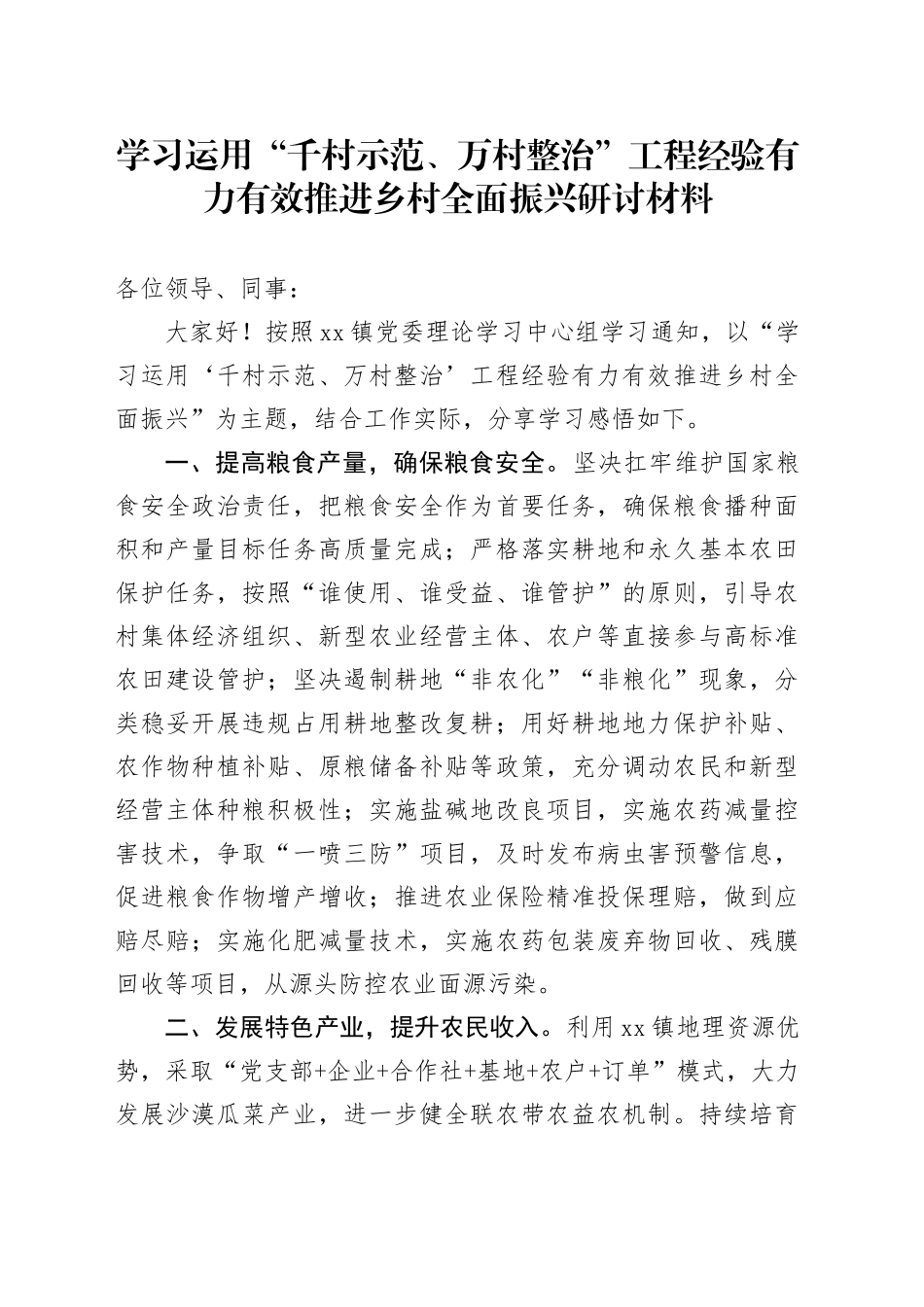 学习运用“千村示范、万村整治”工程经验有力有效推进乡村全面振兴研讨材料

各位领导、同事：

大家好！按照xx镇党委理论学习中心组学习通知，以“学习运用‘千村示范、万村整治’工程经验有力有效推进乡村全面振兴”为主题，结合工作实际，分享学习感悟如下。

一、提高粮食产量，确保粮食安全。坚决扛牢维护国家粮食安全政治责任，把粮食安全作为首要任务，确保粮食播种面积和产量目标任务高质量完成；严格落实耕地和永久基本农田保护任务，按照“谁使用、谁受益、谁管护”的原则，引导农村集体经济组织、新型农业经营主体、农户等直接参与高标准农田建设管护；坚决遏制耕地“非农化”“非粮化”现象，分类稳妥开展违规占用耕地整改复耕；用好耕地地力保护补贴、农作物种植补贴、原粮储备补贴等政策，充分调动农民和新型经营主体种粮积极性；实施盐碱地改良项目，实施农药减量控害技术，争取“一喷三防”项目，及时发布病虫害预警信息，促进粮食作物增产增收；推进农业保险精准投保理赔，做到应赔尽赔；实施化肥减量技术，实施农药包装废弃物回收、残膜回收等项目，从源头防控农业面源污染。

二、发展特色产业，提升农民收入。利用xx镇地理资源优势，采取“党支部+企业+合作社+基地+农户+订单”模式，大力发展沙漠瓜菜产业，进一步健全联农带农益农机制。持续培育